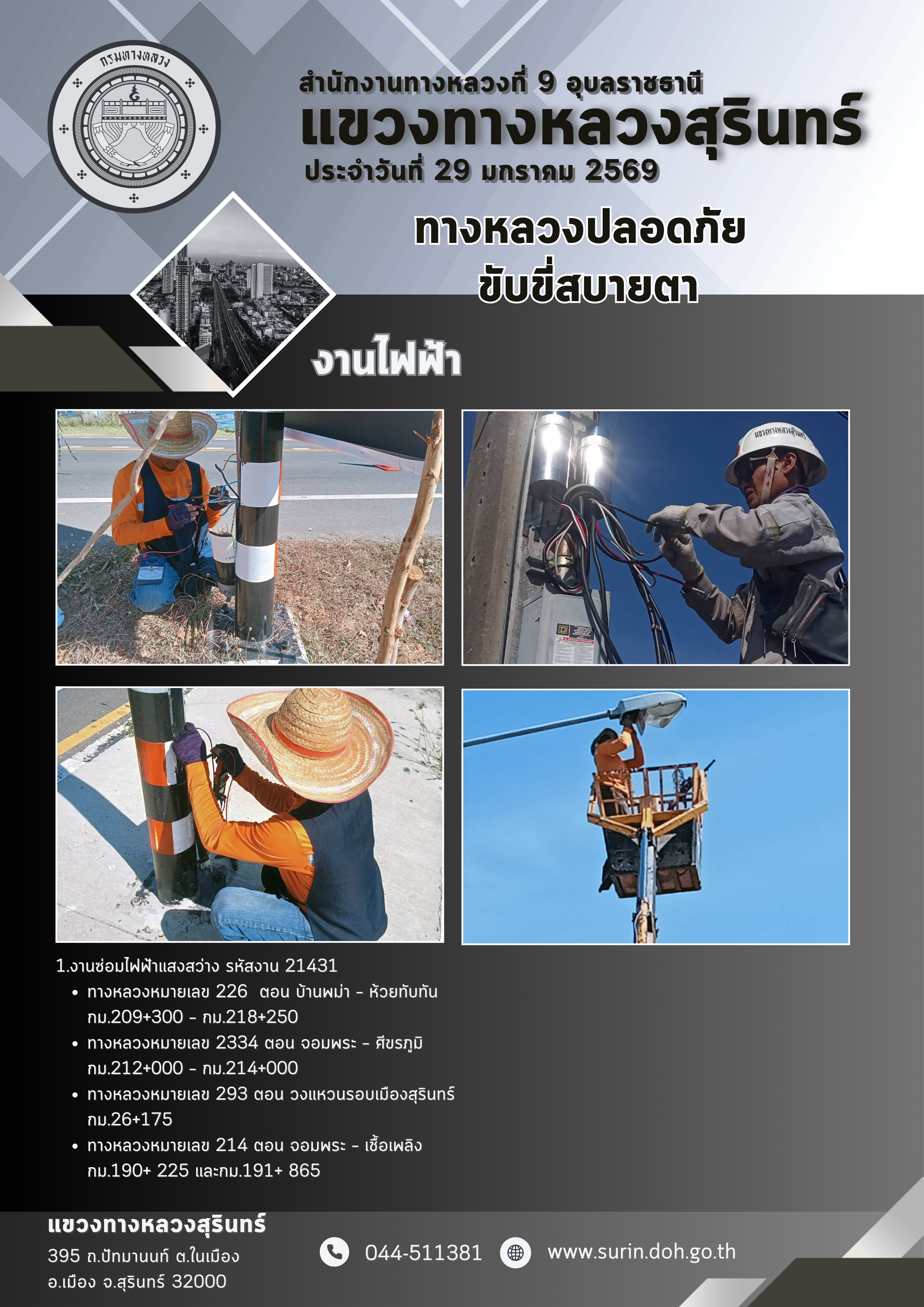 กรมทางหลวง

สำนักงานทางหลวงที่ 9 อุบลราชธานี
แขวงทางหลวงสุรินทร์
ประจำวันที่ 29 มกราคม 2569

ทางหลวงปลอดภัย
ขับขี่สบายตา

งานไฟฟ้า

แขวงทางหลวงสุรินทร์

1.งานซ่อมไฟฟ้าแสงสว่าง รหัสงาน 21431
• ทางหลวงหมายเลข 226 ตอน บ้านพม่า - ห้วยทับทัน กม.209+300 - กม.218+250
• ทางหลวงหมายเลข 2334 ตอน จอมพระ - ศีขรภูมิ กม.212+000 - กม.214+000
• ทางหลวงหมายเลข 293 ตอน วงแหวนรอบเมืองสุรินทร์ กม.26+175
• ทางหลวงหมายเลข 214 ตอน จอมพระ - เชื้อเพลิง กม.190+ 225 และกม.191+ 865

แขวงทางหลวงสุรินทร์
395 ถ.ปัทมานนท์ ต.ในเมือง
อ.เมือง จ.สุรินทร์ 32000

044-511381
www.surin.doh.go.th